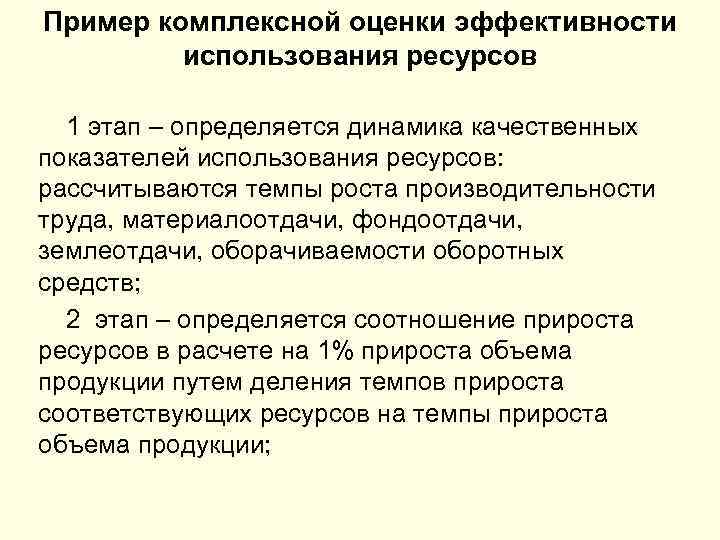 Пример комплексной оценки эффективности использования ресурсов

1 этап – определяется динамика качественных показателей использования ресурсов: рассчитываются темпы роста производительности труда, материалоотдачи, фондоотдачи, землеотдачи, оборачиваемости оборотных средств;

2 этап – определяется соотношение прироста ресурсов в расчете на 1% прироста объема продукции путем деления темпов прироста соответствующих ресурсов на темпы прироста объема продукции;